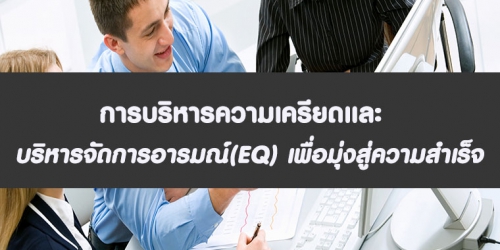 การบริหารความเครียดและ
บริหารจัดการอารมณ์(EQ) เพื่อมุ่งสู่ความสำเร็จ